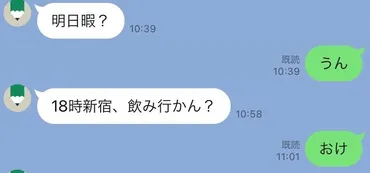 明日暇？
10:39

既読
10:39
うん

18時新宿、飲み行かん？
10:58

既読
11:01
おけ